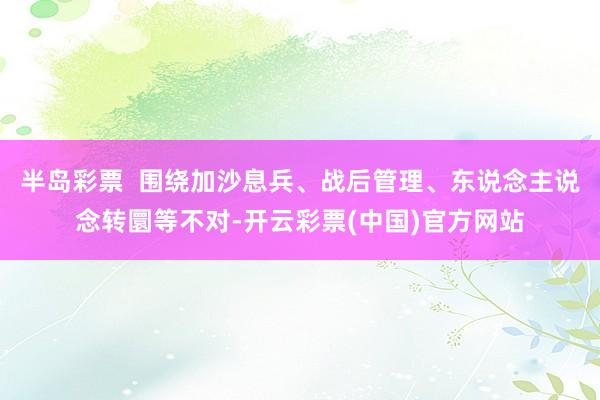 半岛彩票  围绕加沙息兵、战后管理、东说念主说念转圜等不对-开云彩票(中国)官方网站